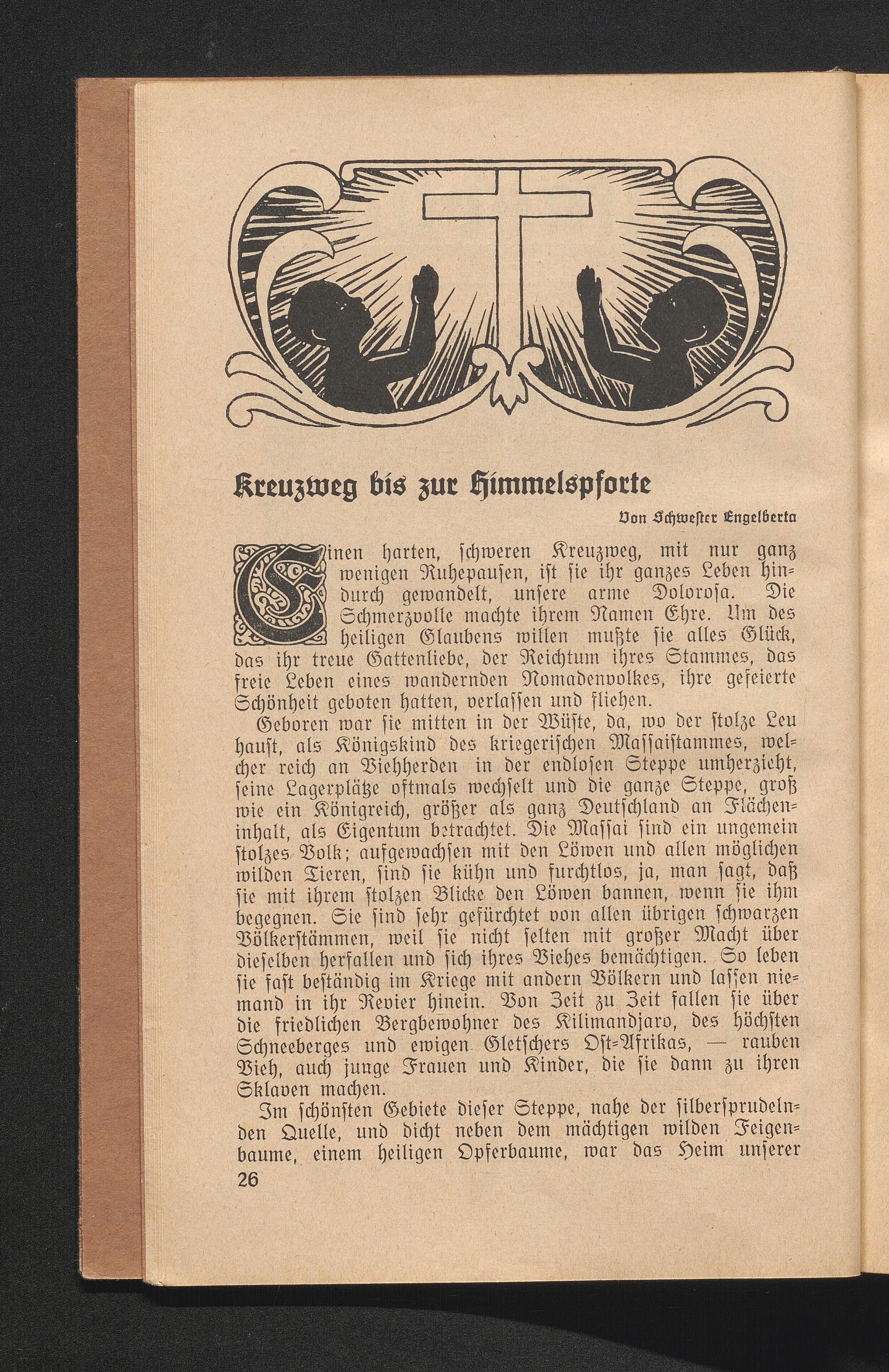 Kreuzweg bis zur Himmelspforte

Von Schwester Engelberta

Einen harten, schweren Kreuzweg, mit nur ganz wenigen Ruhepausen, ist sie ihr ganzes Leben hindurch gewandelt, unsere arme Dolorosa. Die Schmerzvolle machte ihrem Namen Ehre. Um des heiligen Glaubens willen mußte sie alles Glück, das ihr treue Gattenliebe, der Reichtum ihres Stammes, das freie Leben eines wandernden Nomadenvolkes, ihre gefeierte Schönheit geboten hatten, verlassen und fliehen.

Geboren war sie mitten in der Wüste, da, wo der stolze Leu haust, als Königskind des kriegerischen Massaistammes, welcher reich an Viehherden in der endlosen Steppe umherzieht, seine Lagerplätze oftmals wechselt und die ganze Steppe, groß wie ein Königreich, größer als ganz Deutschland an Flächeninhalt, als Eigentum betrachtet. Die Massai sind ein ungemein stolzes Volk; aufgewachsen mit den Löwen und allen möglichen wilden Tieren, sind sie kühn und furchtlos, ja, man sagt, daß sie mit ihrem stolzen Blicke den Löwen bannen, wenn sie ihm begegnen. Sie sind sehr gefürchtet von allen übrigen schwarzen Völkerstämmen, weil sie nicht selten mit großer Macht über dieselben herfallen und sich ihres Viehes bemächtigen. So leben sie fast beständig im Kriege mit andern Völkern und lassen niemand in ihr Revier hinein. Von Zeit zu Zeit fallen sie über die friedlichen Bergbewohner des Kilimandjaro, des höchsten Schneeberges und ewigen Gletschers Ost-Afrikas, — rauben Vieh, auch junge Frauen und Kinder, die sie dann zu ihren Sklaven machen.

Im schönsten Gebiete dieser Steppe, nahe der silbersprudelnden Quelle, und dicht neben dem mächtigen wilden Feigenbaume, einem heiligen Opferbaume, war das Heim unserer

26